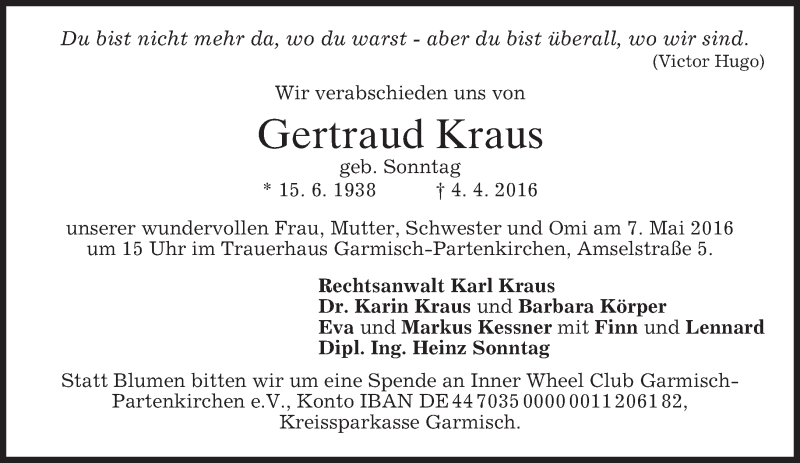 Du bist nicht mehr da, wo du warst - aber du bist überall, wo wir sind.
(Victor Hugo)

Wir verabschieden uns von

Gertraud Kraus

geb. Sonntag
* 15. 6. 1938 † 4. 4. 2016

unserer wundervollen Frau, Mutter, Schwester und Omi am 7. Mai 2016 um 15 Uhr im Trauerhaus Garmisch-Partenkirchen, Amselstraße 5.

Rechtsanwalt Karl Kraus
Dr. Karin Kraus und Barbara Körper
Eva und Markus Kessner mit Finn und Lennard
Dipl. Ing. Heinz Sonntag

Statt Blumen bitten wir um eine Spende an Inner Wheel Club Garmisch-Partenkirchen e.V., Konto IBAN DE 44 7035 0000 0011 2061 82, Kreissparkasse Garmisch.